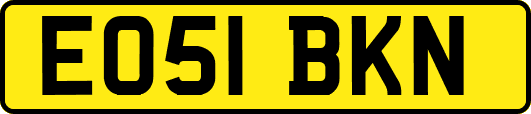 EO51 BKN